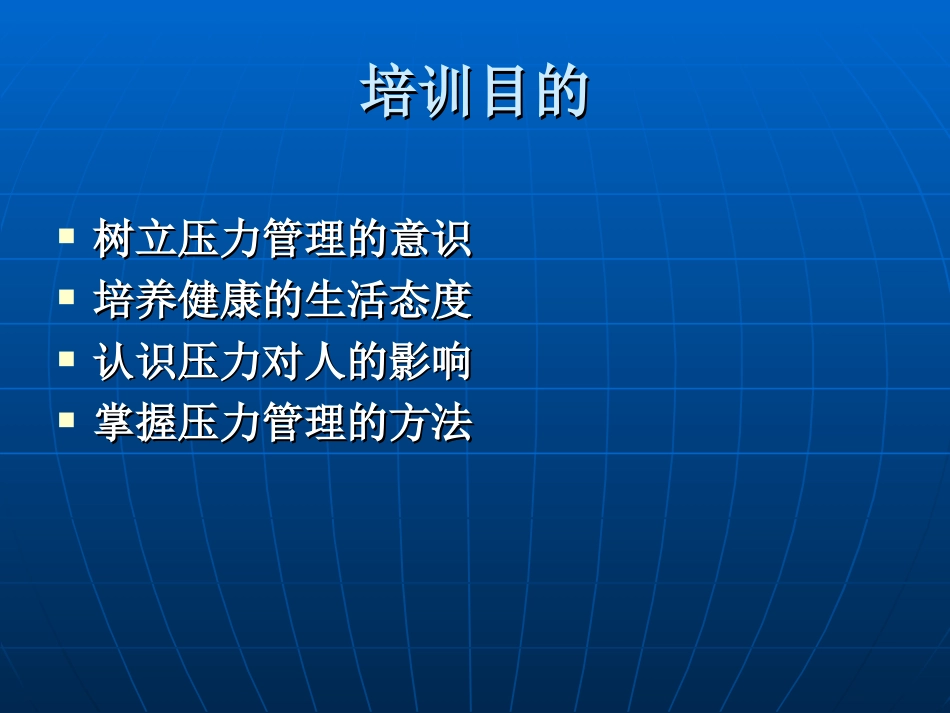 培训目的

- 树立压力管理的意识
- 培养健康的生活态度
- 认识压力对人的影响
- 掌握压力管理的方法